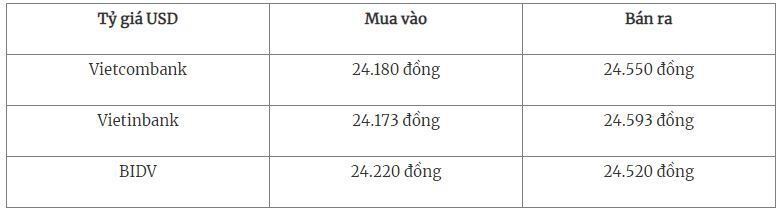 | Tỷ giá USD | Mua vào | Bán ra |
|---|---|---|
| Vietcombank | 24.180 đồng | 24.550 đồng |
| Vietinbank | 24.173 đồng | 24.593 đồng |
| BIDV | 24.220 đồng | 24.520 đồng |